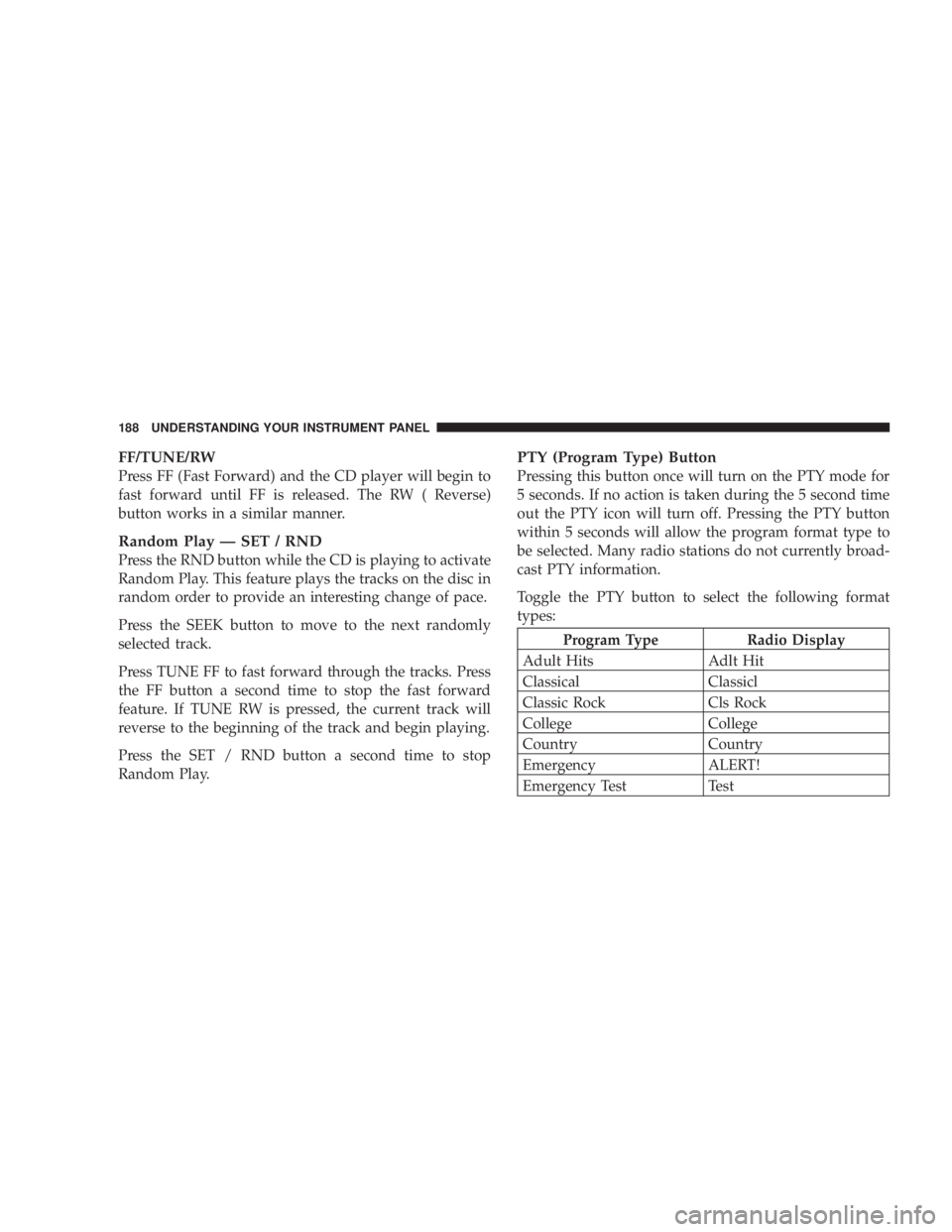 188 UNDERSTANDING YOUR INSTRUMENT PANEL

FF/TUNE/RW
Press FF (Fast Forward) and the CD player will begin to fast forward until FF is released. The RW ( Reverse) button works in a similar manner.

Random Play — SET / RND
Press the RND button while the CD is playing to activate Random Play. This feature plays the tracks on the disc in random order to provide an interesting change of pace.

Press the SEEK button to move to the next randomly selected track.

Press TUNE FF to fast forward through the tracks. Press the FF button a second time to stop the fast forward feature. If TUNE RW is pressed, the current track will reverse to the beginning of the track and begin playing.

Press the SET / RND button a second time to stop Random Play.

PTY (Program Type) Button
Pressing this button once will turn on the PTY mode for 5 seconds. If no action is taken during the 5 second time out the PTY icon will turn off. Pressing the PTY button within 5 seconds will allow the program format type to be selected. Many radio stations do not currently broadcast PTY information.

Toggle the PTY button to select the following format types:

| Program Type | Radio Display |
|---|---|
| Adult Hits | Adlt Hit |
| Classical | Classicl |
| Classic Rock | Cls Rock |
| College | College |
| Country | Country |
| Emergency | ALERT! |
| Emergency Test | Test |

carmanualsonline.info